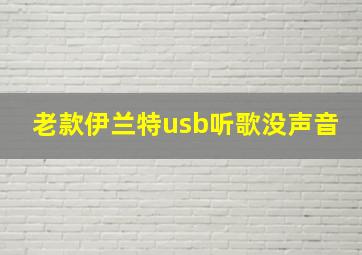 老款伊兰特usb听歌没声音